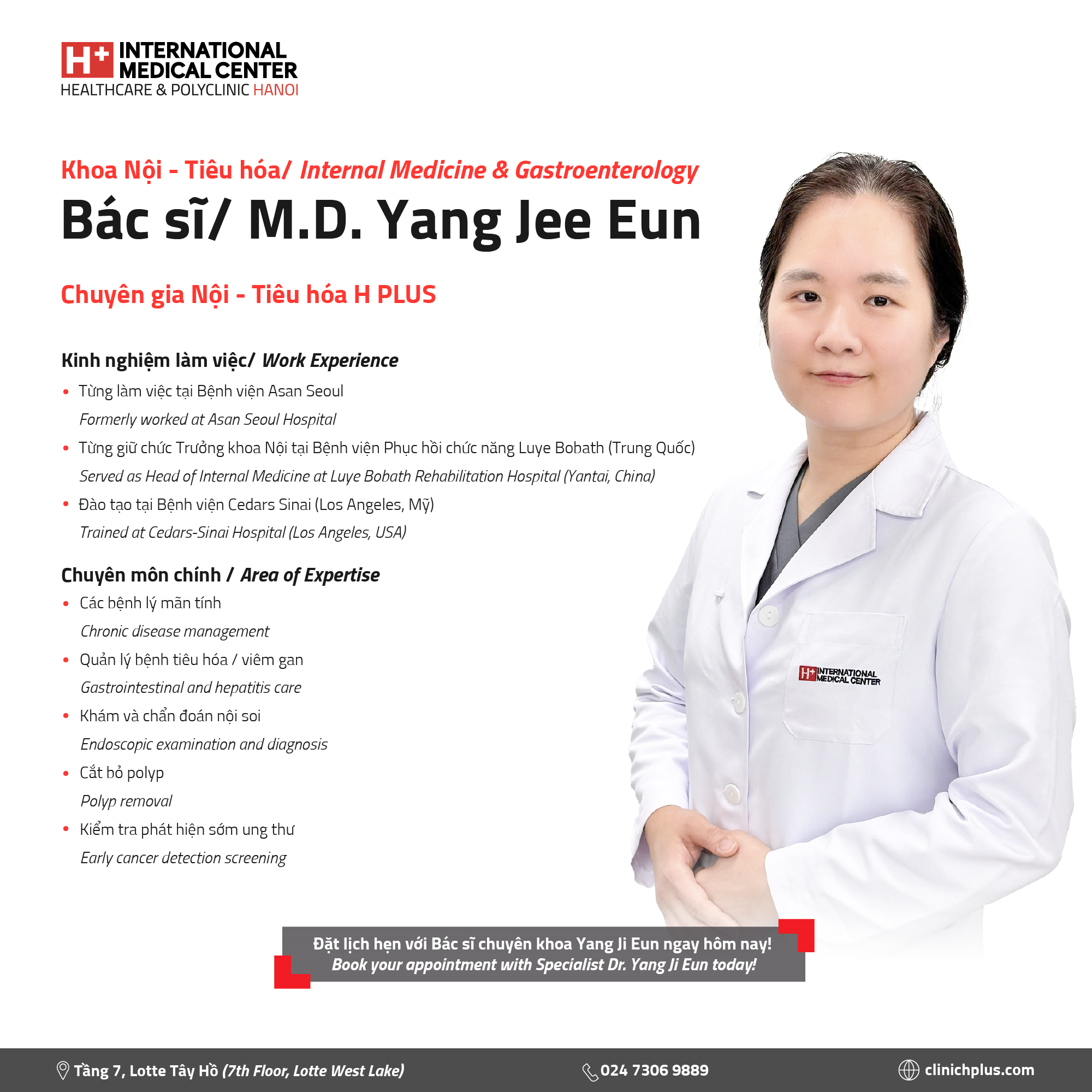 H+ INTERNATIONAL MEDICAL CENTER
HEALTHCARE & POLYCLINIC HANOI

Khoa Nội - Tiêu hóa/ Internal Medicine & Gastroenterology

Bác sĩ/ M.D. Yang Jee Eun

Chuyên gia Nội - Tiêu hóa H PLUS

Kinh nghiệm làm việc/ Work Experience

• Từng làm việc tại Bệnh viện Asan Seoul
Formerly worked at Asan Seoul Hospital
• Từng giữ chức Trưởng khoa Nội tại Bệnh viện Phục hồi chức năng Luye Bobath (Trung Quốc)
Served as Head of Internal Medicine at Luye Bobath Rehabilitation Hospital (Yantai, China)
• Đào tạo tại Bệnh viện Cedars Sinai (Los Angeles, Mỹ)
Trained at Cedars-Sinai Hospital (Los Angeles, USA)

Chuyên môn chính / Area of Expertise

• Các bệnh lý mãn tính
Chronic disease management
• Quản lý bệnh tiêu hóa / viêm gan
Gastrointestinal and hepatitis care
• Khám và chẩn đoán nội soi
Endoscopic examination and diagnosis
• Cắt bỏ polyp
Polyp removal
• Kiểm tra phát hiện sớm ung thư
Early cancer detection screening

H+ INTERNATIONAL MEDICAL CENTER

Đặt lịch hẹn với Bác sĩ chuyên khoa Yang Ji Eun ngay hôm nay!
Book your appointment with Specialist Dr. Yang Ji Eun today!

Tầng 7, Lotte Tây Hồ (7th Floor, Lotte West Lake)   024 7306 9889   clinichplus.com